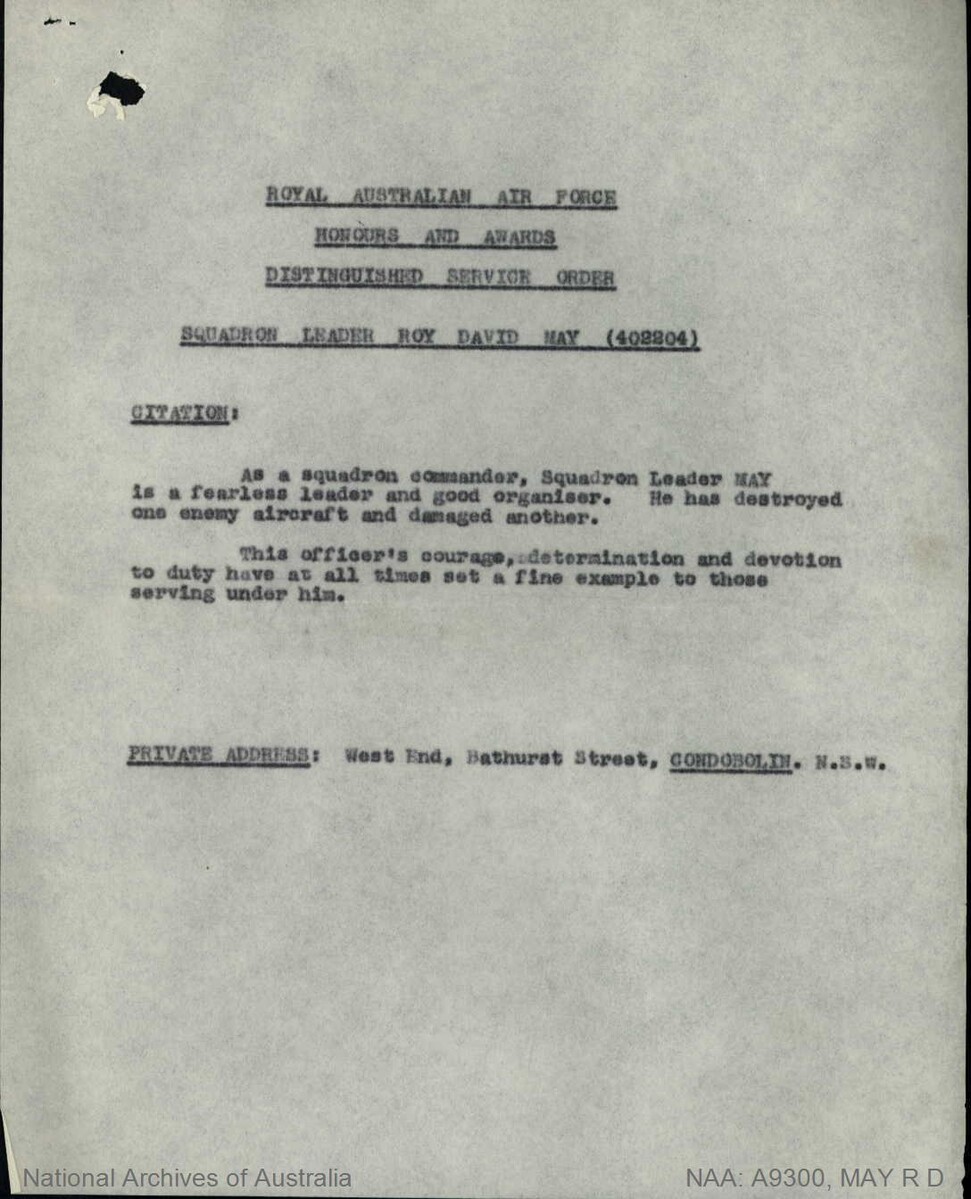 ROYAL AUSTRALIAN AIR FORCE

HONOURS AND AWARDS

DISTINGUISHED SERVICE ORDER

SQUADRON LEADER ROY DAVID MAY (402204)

CITATION:

As a squadron commander, Squadron Leader MAY is a fearless leader and good organiser. He has destroyed one enemy aircraft and damaged another.

This officer's courage, determination and devotion to duty have at all times set a fine example to those serving under him.

PRIVATE ADDRESS: West End, Bathurst Street, CONDOBOLIN. N.S.W.

National Archives of Australia

NAA: A9300, MAY R D